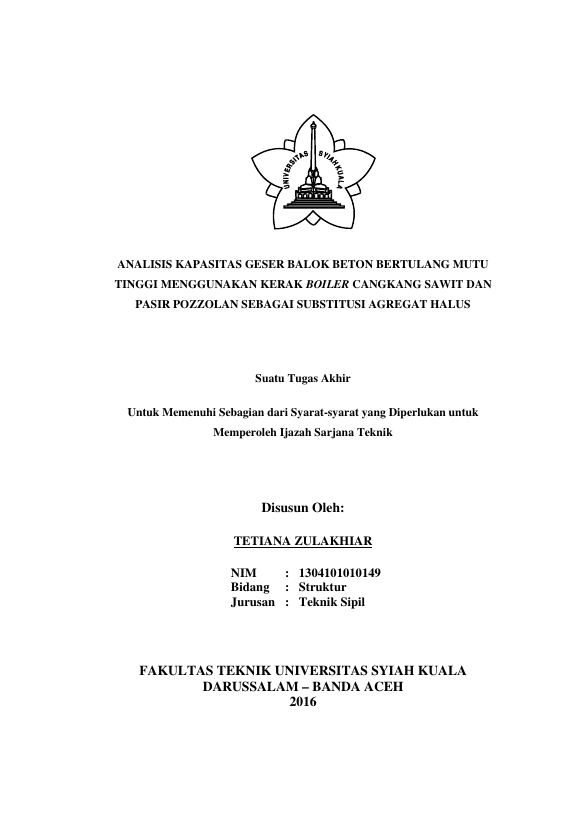 UNIVERSITAS SYIAH KUALA

ANALISIS KAPASITAS GESER BALOK BETON BERTULANG MUTU TINGGI MENGGUNAKAN KERAK BOILER CANGKANG SAWIT DAN PASIR POZZOLAN SEBAGAI SUBSTITUSI AGREGAT HALUS

Suatu Tugas Akhir

Untuk Memenuhi Sebagian dari Syarat-syarat yang Diperlukan untuk Memperoleh Ijazah Sarjana Teknik

Disusun Oleh:

TETIANA ZULAKHIAR

NIM : 1304101010149
Bidang : Struktur
Jurusan : Teknik Sipil

FAKULTAS TEKNIK UNIVERSITAS SYIAH KUALA
DARUSSALAM – BANDA ACEH
2016